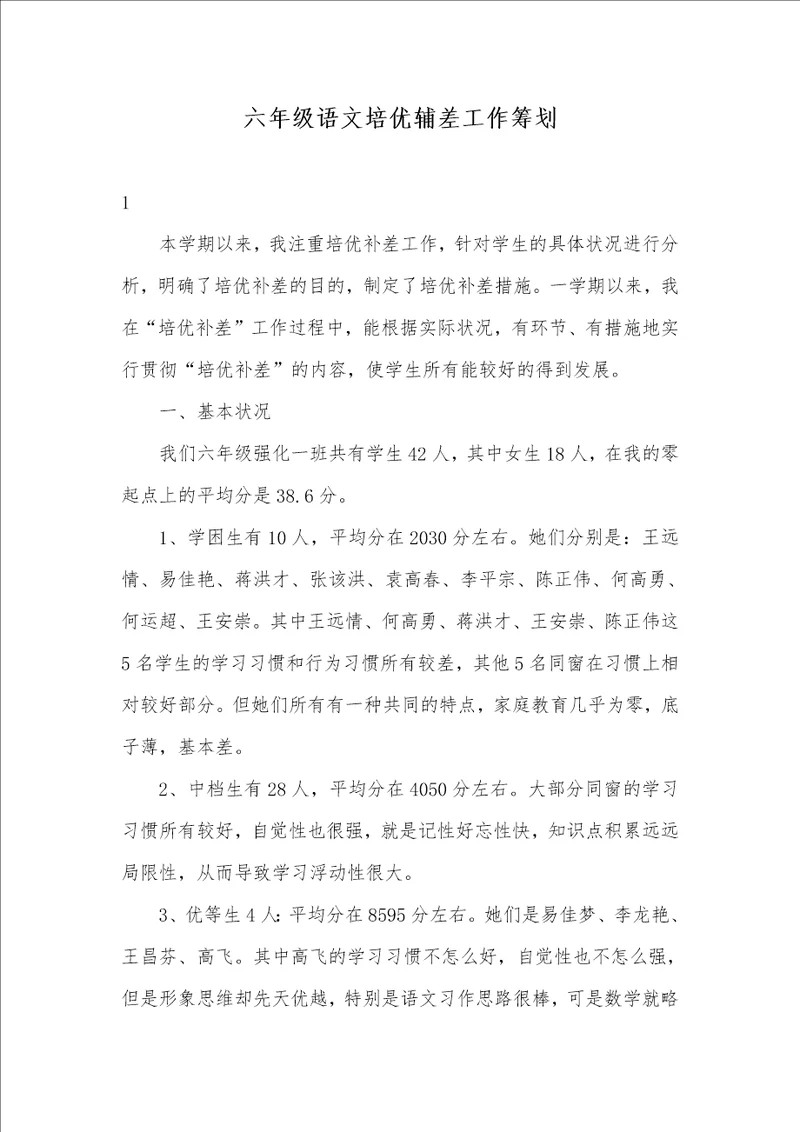 六年级语文培优辅差工作筹划

1

本学期以来，我注重培优补差工作，针对学生的具体状况进行分析，明确了培优补差的目的，制定了培优补差措施。一学期以来，我在“培优补差”工作过程中，能根据实际状况，有环节、有措施地实行贯彻“培优补差”的内容，使学生所有能较好的得到发展。

一、基本状况

我们六年级强化一班共有学生42人，其中女生18人，在我的零起点上的平均分是38.6分。

1、学困生有10人，平均分在2030分左右。她们分别是：王远情、易佳艳、蒋洪才、张该洪、袁高春、李平宗、陈正伟、何高勇、何运超、王安崇。其中王远情、何高勇、蒋洪才、王安崇、陈正伟这5名学生的学习习惯和行为习惯所有较差，其他5名同窗在习惯上相对较好部分。但她们所有有一种共同的特点，家庭教育几乎为零，底子薄，基本差。

2、中档生有28人，平均分在4050分左右。大部分同窗的学习习惯所有较好，自觉性也很强，就是记性好忘性快，知识点积累远远局限性，从而导致学习浮动性很大。

3、优等生4人：平均分在8595分左右。她们是易佳梦、李龙艳、王昌芬、高飞。其中高飞的学习习惯不怎么好，自觉性也不怎么强，但是形象思维却先天优越，特别是语文习作思路很棒，可是数学就略